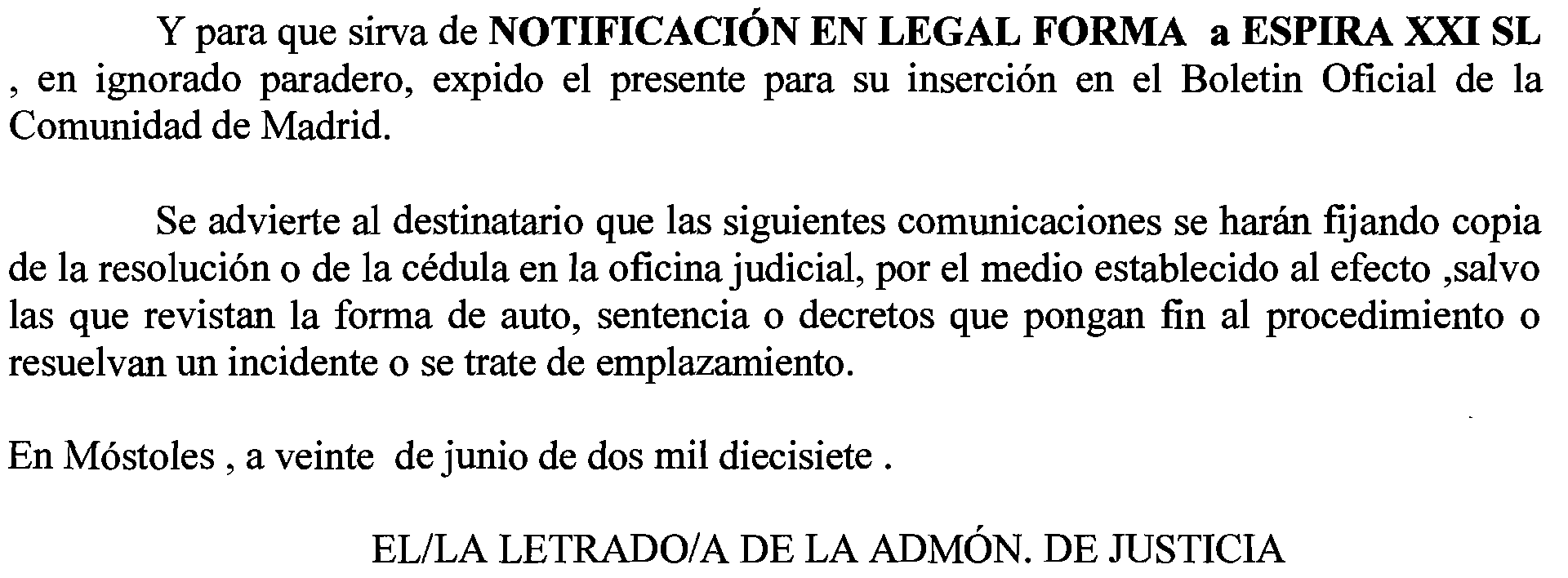 Y para que sirva de NOTIFICACIÓN EN LEGAL FORMA a ESPIRA XXI SL , en ignorado paradero, expido el presente para su inserción en el Boletin Oficial de la Comunidad de Madrid.

Se advierte al destinatario que las siguientes comunicaciones se harán fijando copia de la resolución o de la cédula en la oficina judicial, por el medio establecido al efecto ,salvo las que revistan la forma de auto, sentencia o decretos que pongan fin al procedimiento o resuelvan un incidente o se trate de emplazamiento.

En Móstoles , a veinte de junio de dos mil diecisiete .

EL/LA LETRADO/A DE LA ADMÓN. DE JUSTICIA